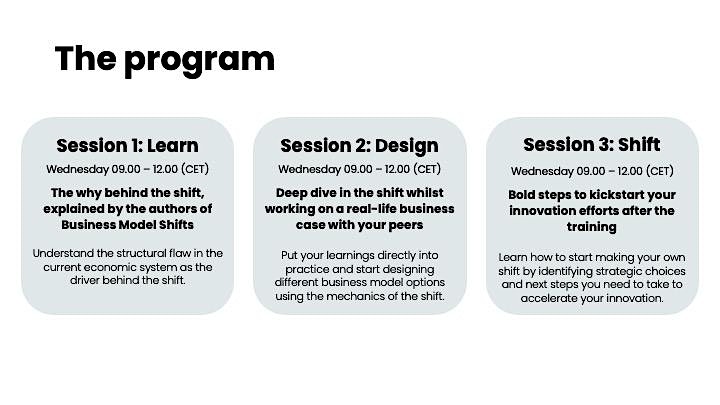 The program

Session 1: Learn

Wednesday 09.00 – 12.00 (CET)

The why behind the shift, explained by the authors of Business Model Shifts

Understand the structural flaw in the current economic system as the driver behind the shift.

Session 2: Design

Wednesday 09.00 – 12.00 (CET)

Deep dive in the shift whilst working on a real-life business case with your peers

Put your learnings directly into practice and start designing different business model options using the mechanics of the shift.

Session 3: Shift

Wednesday 09.00 – 12.00 (CET)

Bold steps to kickstart your innovation efforts after the training

Learn how to start making your own shift by identifying strategic choices and next steps you need to take to accelerate your innovation.